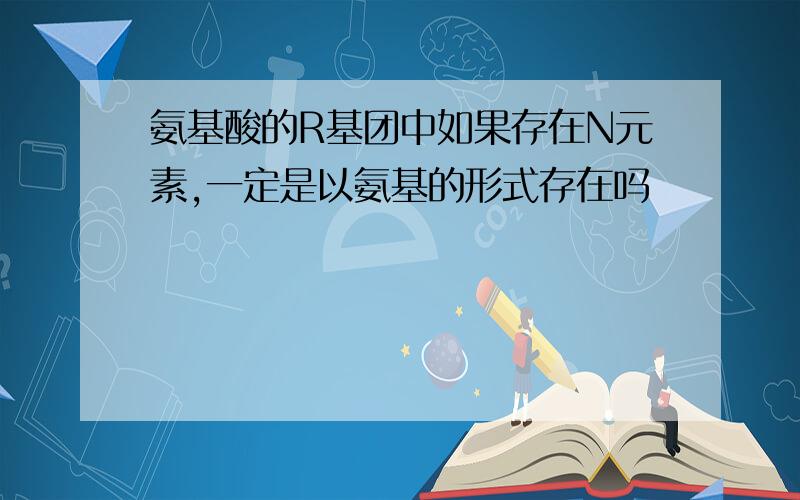 氨基酸的R基团中如果存在N元素,一定是以氨基的形式存在吗